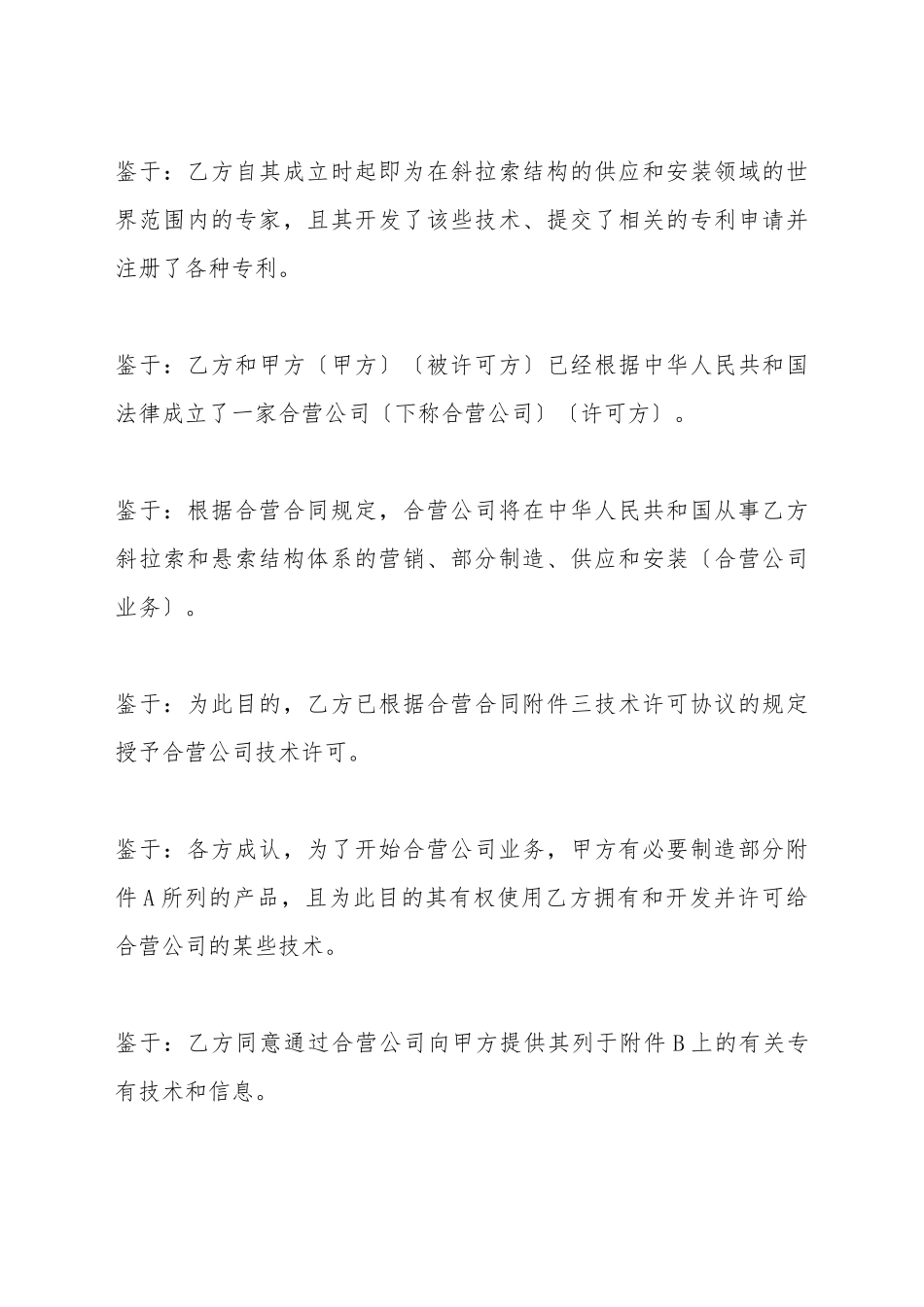 鉴于：乙方自其成立时起即为在斜拉索结构的供应和安装领域的世界范围内的专家，且其开发了该些技术、提交了相关的专利申请并注册了各种专利。

鉴于：乙方和甲方〔甲方〕〔被许可方〕已经根据中华人民共和国法律成立了一家合营公司〔下称合营公司〕〔许可方〕。

鉴于：根据合营合同规定，合营公司将在中华人民共和国从事乙方斜拉索和悬索结构体系的营销、部分制造、供应和安装〔合营公司业务〕。

鉴于：为此目的，乙方已根据合营合同附件三技术许可协议的规定授予合营公司技术许可。

鉴于：各方成认，为了开始合营公司业务，甲方有必要制造部分附件A所列的产品，且为此目的其有权使用乙方拥有和开发并许可给合营公司的某些技术。

鉴于：乙方同意通过合营公司向甲方提供其列于附件B上的有关专有技术和信息。